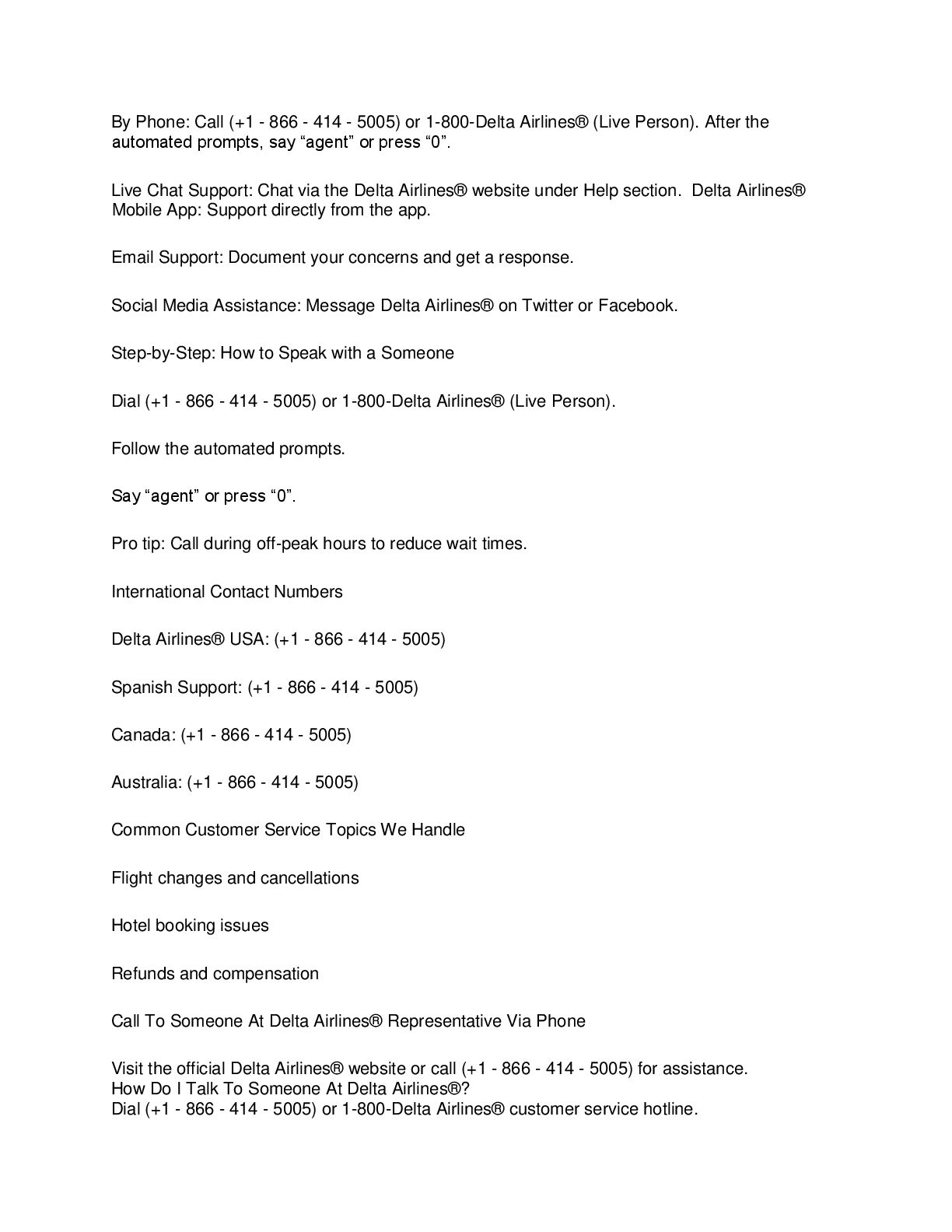 By Phone: Call (+1 - 866 - 414 - 5005) or 1-800-Delta Airlines® (Live Person). After the automated prompts, say “agent” or press “0”.

Live Chat Support: Chat via the Delta Airlines® website under Help section. Delta Airlines® Mobile App: Support directly from the app.

Email Support: Document your concerns and get a response.

Social Media Assistance: Message Delta Airlines® on Twitter or Facebook.

Step-by-Step: How to Speak with a Someone

Dial (+1 - 866 - 414 - 5005) or 1-800-Delta Airlines® (Live Person).

Follow the automated prompts.

Say “agent” or press “0”.

Pro tip: Call during off-peak hours to reduce wait times.

International Contact Numbers

Delta Airlines® USA: (+1 - 866 - 414 - 5005)

Spanish Support: (+1 - 866 - 414 - 5005)

Canada: (+1 - 866 - 414 - 5005)

Australia: (+1 - 866 - 414 - 5005)

Common Customer Service Topics We Handle

Flight changes and cancellations

Hotel booking issues

Refunds and compensation

Call To Someone At Delta Airlines® Representative Via Phone

Visit the official Delta Airlines® website or call (+1 - 866 - 414 - 5005) for assistance.
How Do I Talk To Someone At Delta Airlines®?
Dial (+1 - 866 - 414 - 5005) or 1-800-Delta Airlines® customer service hotline.